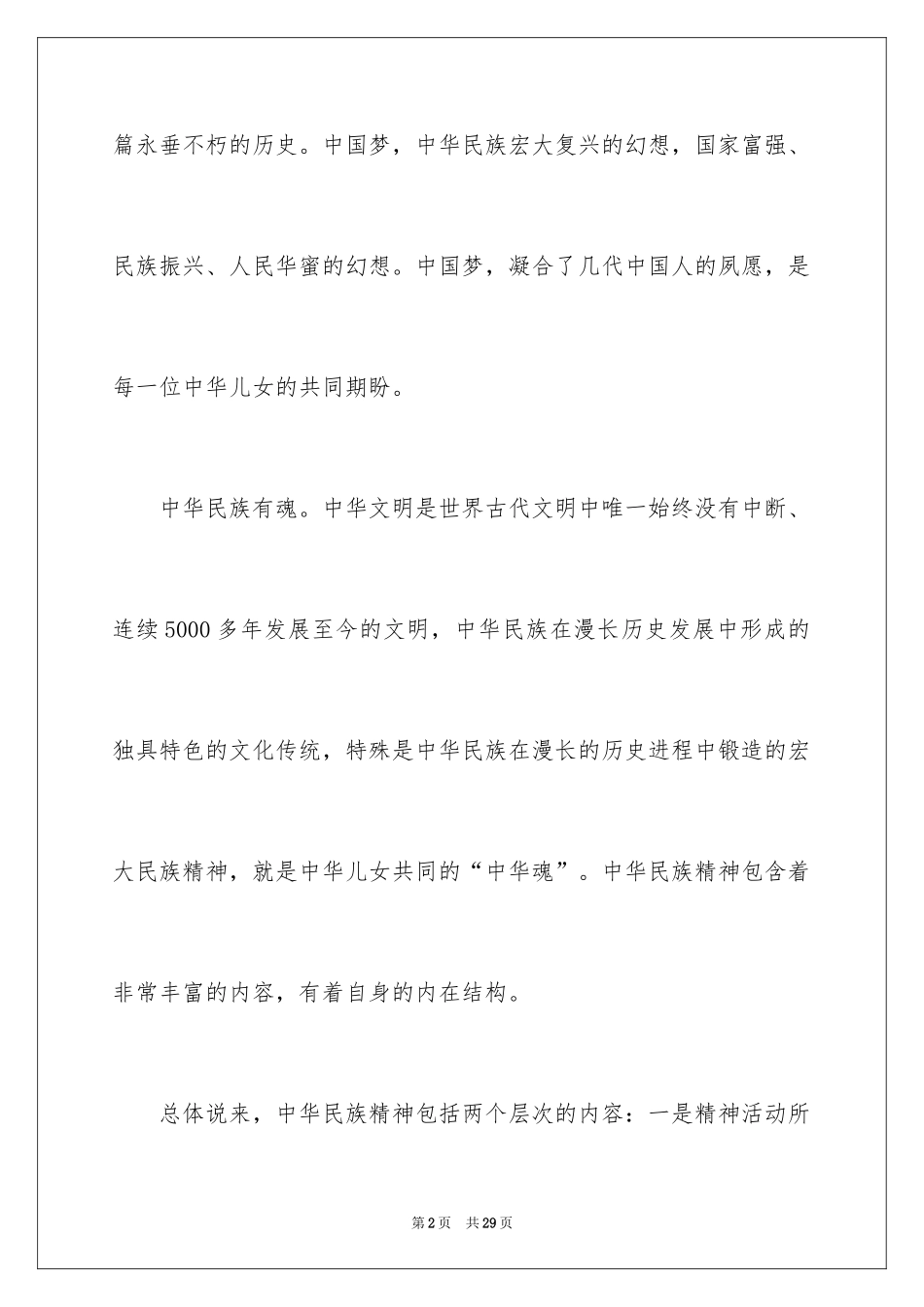 篇永垂不朽的历史。中国梦，中华民族宏大复兴的幻想，国家富强、民族振兴、人民华蜜的幻想。中国梦，凝合了几代中国人的夙愿，是每一位中华儿女的共同期盼。

中华民族有魂。中华文明是世界古代文明中唯一始终没有中断、连续5000多年发展至今的文明，中华民族在漫长历史发展中形成的独具特色的文化传统，特殊是中华民族在漫长的历史进程中锻造的宏大民族精神，就是中华儿女共同的“中华魂”。中华民族精神包含着非常丰富的内容，有着自身的内在结构。

总体说来，中华民族精神包括两个层次的内容：一是精神活动所

第2页　共29页